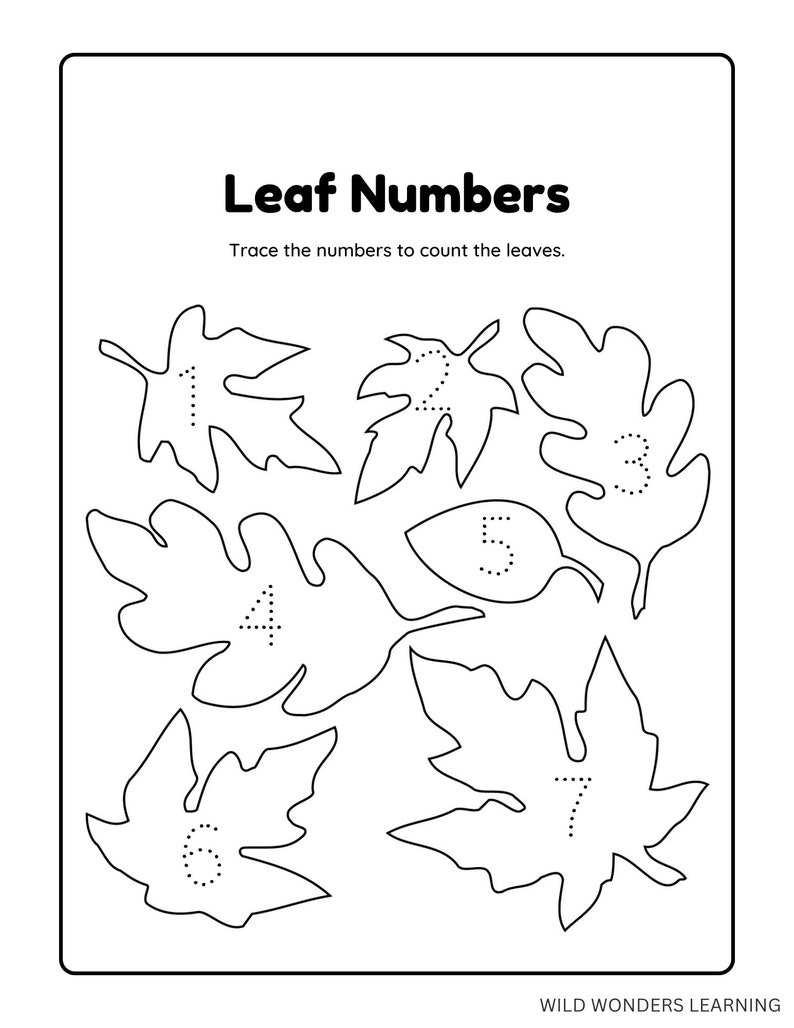 Leaf Numbers

Trace the numbers to count the leaves.

1
2
3
4
5
6
7

WILD WONDERS LEARNING